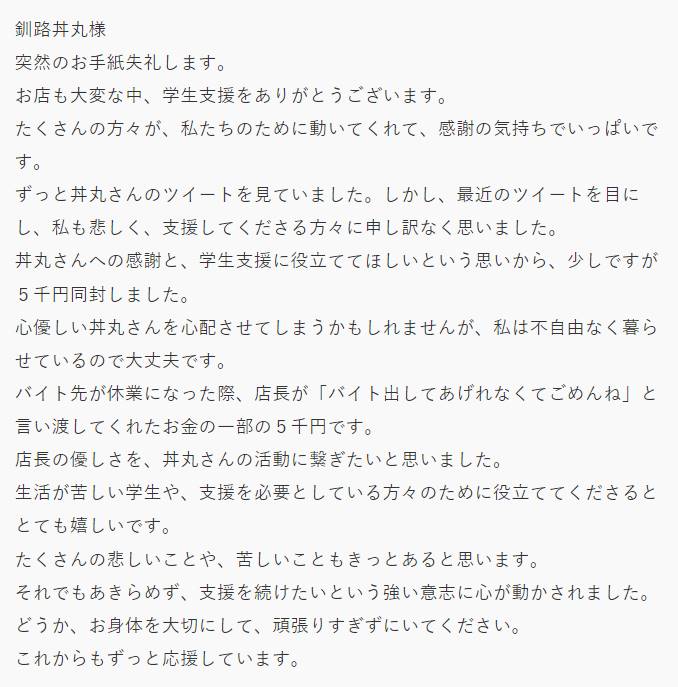 釧路丼丸様
突然のお手紙失礼します。
お店も大変な中、学生支援をありがとうございます。
たくさんの方々が、私たちのために動いてくれて、感謝の気持ちでいっぱいです。
ずっと丼丸さんのツイートを見ていました。しかし、最近のツイートを目にし、私も悲しく、支援してくださる方々に申し訳なく思いました。
丼丸さんへの感謝と、学生支援に役立ててほしいという思いから、少しですが５千円同封しました。
心優しい丼丸さんを心配させてしまうかもしれませんが、私は不自由なく暮らせているので大丈夫です。
バイト先が休業になった際、店長が「バイト出してあげれなくてごめんね」と言い渡してくれたお金の一部の５千円です。
店長の優しさを、丼丸さんの活動に繋ぎたいと思いました。
生活が苦しい学生や、支援を必要としている方々のために役立ててくださるととても嬉しいです。
たくさんの悲しいことや、苦しいこともきっとあると思います。
それでもあきらめず、支援を続けたいという強い意志に心が動かされました。
どうか、お身体を大切にして、頑張りすぎずにいてください。
これからもずっと応援しています。